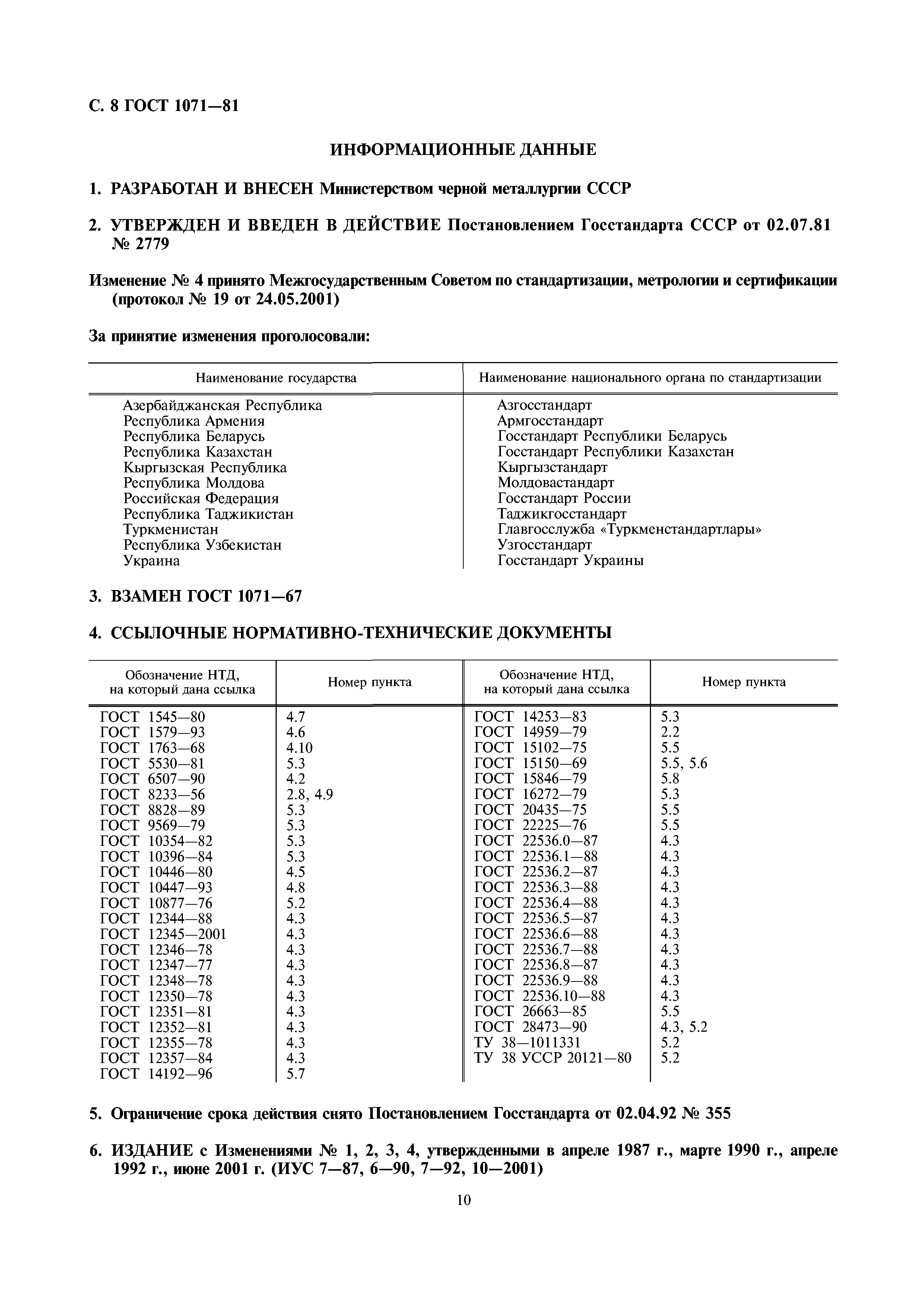 С. 8 ГОСТ 1071—81

ИНФОРМАЦИОННЫЕ ДАННЫЕ

1. РАЗРАБОТАН И ВНЕСЕН Министерством черной металлургии СССР

2. УТВЕРЖДЕН И ВВЕДЕН В ДЕЙСТВИЕ Постановлением Госстандарта СССР от 02.07.81 № 2779

Изменение № 4 принято Межгосударственным Советом по стандартизации, метрологии и сертификации (протокол № 19 от 24.05.2001)

За принятие изменения проголосовали:

| Наименование государства | Наименование национального органа по стандартизации |
|---|---|
| Азербайджанская Республика | Азгосстандарт |
| Республика Армения | Армгосстандарт |
| Республика Беларусь | Госстандарт Республики Беларусь |
| Республика Казахстан | Госстандарт Республики Казахстан |
| Кыргызская Республика | Кыргызстандарт |
| Республика Молдова | Молдовастандарт |
| Российская Федерация | Госстандарт России |
| Республика Таджикистан | Таджикгосстандарт |
| Туркменистан | Главгосслужба «Туркменстандартлары» |
| Республика Узбекистан | Узгосстандарт |
| Украина | Госстандарт Украины |

3. ВЗАМЕН ГОСТ 1071—67

4. ССЫЛОЧНЫЕ НОРМАТИВНО-ТЕХНИЧЕСКИЕ ДОКУМЕНТЫ

| Обозначение НТД, на который дана ссылка | Номер пункта | Обозначение НТД, на который дана ссылка | Номер пункта |
|---|---|---|---|
| ГОСТ 1545—80 | 4.7 | ГОСТ 14253—83 | 5.3 |
| ГОСТ 1579—93 | 4.6 | ГОСТ 14959—79 | 2.2 |
| ГОСТ 1763—68 | 4.10 | ГОСТ 15102—75 | 5.5 |
| ГОСТ 5530—81 | 5.3 | ГОСТ 15150—69 | 5.5, 5.6 |
| ГОСТ 6507—90 | 4.2 | ГОСТ 15846—79 | 5.8 |
| ГОСТ 8233—56 | 2.8, 4.9 | ГОСТ 16272—79 | 5.3 |
| ГОСТ 8828—89 | 5.3 | ГОСТ 20435—75 | 5.5 |
| ГОСТ 9569—79 | 5.3 | ГОСТ 22225—76 | 5.5 |
| ГОСТ 10354—82 | 5.3 | ГОСТ 22536.0—87 | 4.3 |
| ГОСТ 10396—84 | 5.3 | ГОСТ 22536.1—88 | 4.3 |
| ГОСТ 10446—80 | 4.5 | ГОСТ 22536.2—87 | 4.3 |
| ГОСТ 10447—93 | 4.8 | ГОСТ 22536.3—88 | 4.3 |
| ГОСТ 10877—76 | 5.2 | ГОСТ 22536.4—88 | 4.3 |
| ГОСТ 12344—88 | 4.3 | ГОСТ 22536.5—87 | 4.3 |
| ГОСТ 12345—2001 | 4.3 | ГОСТ 22536.6—88 | 4.3 |
| ГОСТ 12346—78 | 4.3 | ГОСТ 22536.7—88 | 4.3 |
| ГОСТ 12347—77 | 4.3 | ГОСТ 22536.8—87 | 4.3 |
| ГОСТ 12348—78 | 4.3 | ГОСТ 22536.9—88 | 4.3 |
| ГОСТ 12350—78 | 4.3 | ГОСТ 22536.10—88 | 4.3 |
| ГОСТ 12351—81 | 4.3 | ГОСТ 26663—85 | 5.5 |
| ГОСТ 12352—81 | 4.3 | ГОСТ 28473—90 | 4.3, 5.2 |
| ГОСТ 12355—78 | 4.3 | ТУ 38—1011331 | 5.2 |
| ГОСТ 12357—84 | 4.3 | ТУ 38 УССР 20121—80 | 5.2 |
| ГОСТ 14192—96 | 5.7 | | |

5. Ограничение срока действия снято Постановлением Госстандарта от 02.04.92 № 355

6. ИЗДАНИЕ с Изменениями № 1, 2, 3, 4, утвержденными в апреле 1987 г., марте 1990 г., апреле 1992 г., июне 2001 г. (ИУС 7—87, 6—90, 7—92, 10—2001)

10